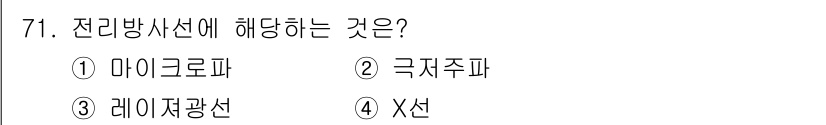 71. 전리방사선에 해당하는 것은?

① 마이크로파
② 극저주파
③ 레이져광선
④ X선